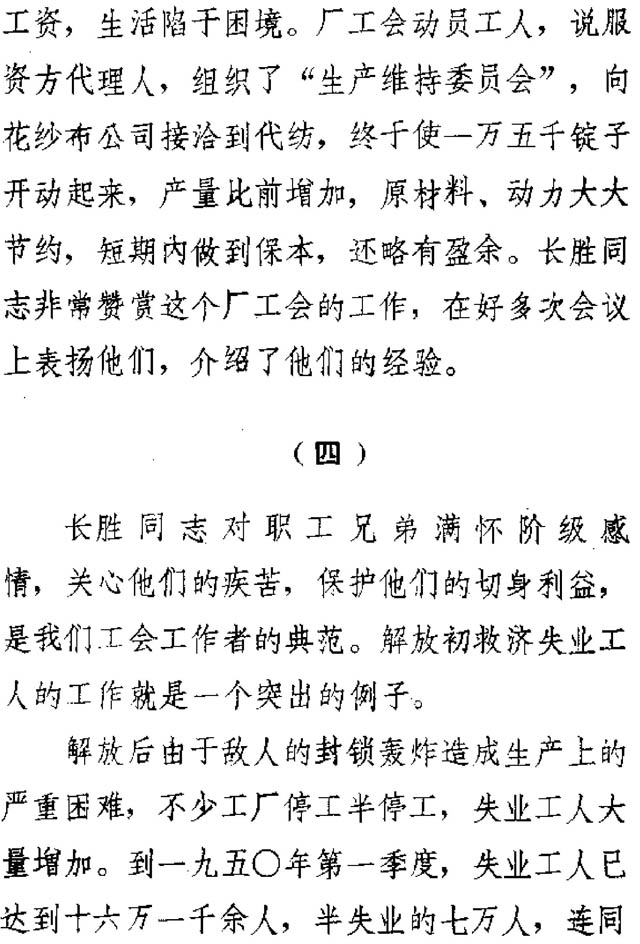 工资，生活陷于困境。厂工会动员工人，说服资方代理人，组织了“生产维持委员会”，向花纱布公司接洽到代纺，终于使一万五千锭子开动起来，产量比前增加，原材料、动力大大节约，短期内做到保本，还略有盈余。长胜同志非常赞赏这个厂工会的工作，在好多次会议上表扬他们，介绍了他们的经验。

（四）

长胜同志对职工兄弟满怀阶级感情，关心他们的疾苦，保护他们的切身利益，是我们工会工作者的典范。解放初救济失业工人的工作就是一个突出的例子。

解放后由于敌人的封锁轰炸造成生产上的严重困难，不少工厂停工半停工，失业工人大量增加。到一九五〇年第一季度，失业工人已达到十六万一千余人，半失业的七万人，连同